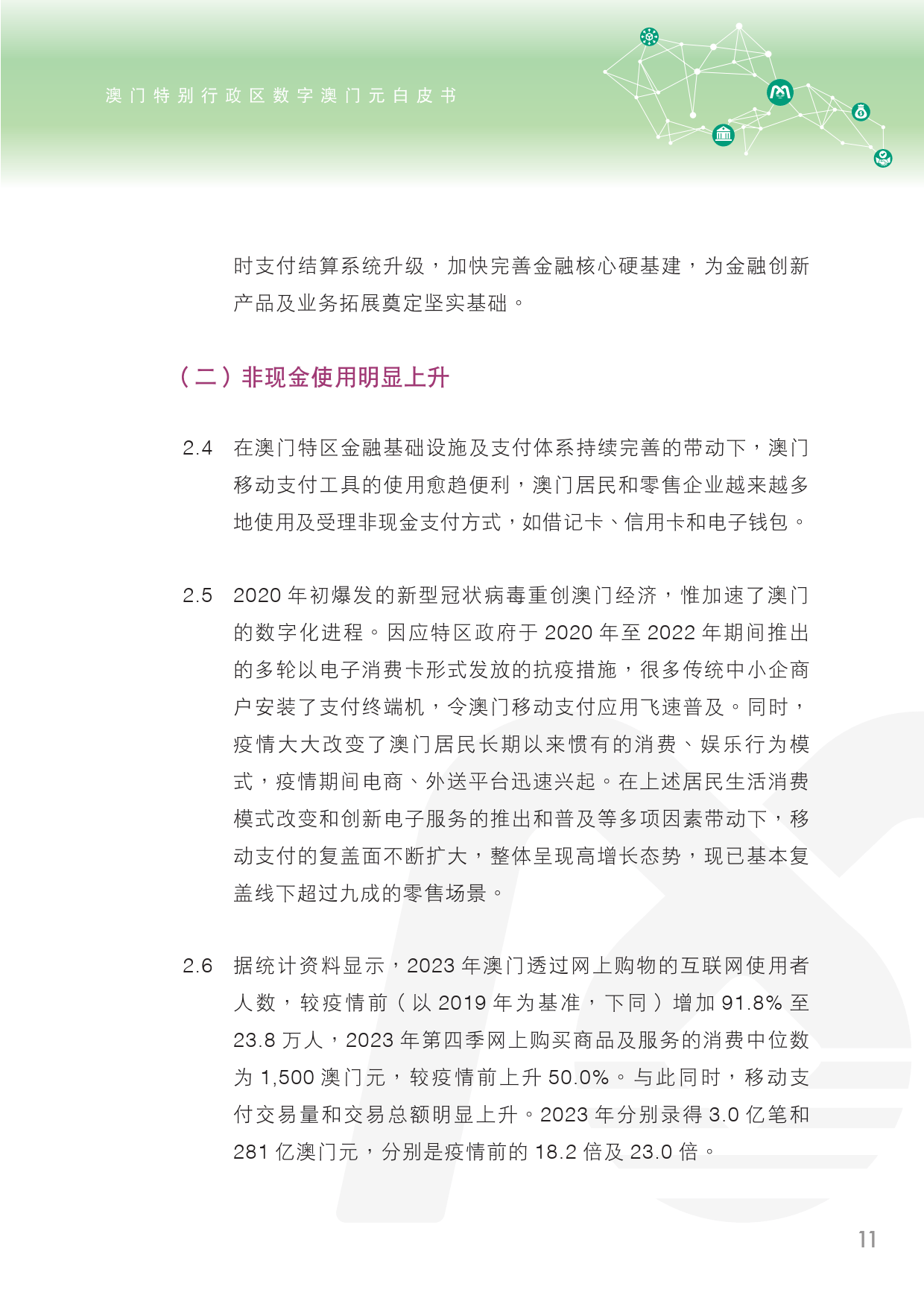 澳门特别行政区数字澳门元白皮书

时支付结算系统升级，加快完善金融核心硬基建，为金融创新产品及业务拓展奠定坚实基础。

（二）非现金使用明显上升

2.4 在澳门特区金融基础设施及支付体系持续完善的带动下，澳门移动支付工具的使用愈趋便利，澳门居民和零售企业越来越多地使用及受理非现金支付方式，如借记卡、信用卡和电子钱包。

2.5 2020 年初爆发的新型冠状病毒重创澳门经济，惟加速了澳门的数字化进程。因应特区政府于 2020 年至 2022 年期间推出的多轮以电子消费卡形式发放的抗疫措施，很多传统中小企商户安装了支付终端机，令澳门移动支付应用飞速普及。同时，疫情大大改变了澳门居民长期以来惯有的消费、娱乐行为模式，疫情期间电商、外送平台迅速兴起。在上述居民生活消费模式改变和创新电子服务的推出和普及等多项因素带动下，移动支付的复盖面不断扩大，整体呈现高增长态势，现已基本复盖线下超过九成的零售场景。

2.6 据统计资料显示，2023 年澳门透过网上购物的互联网使用者人数，较疫情前（以 2019 年为基准，下同）增加 91.8% 至 23.8 万人，2023 年第四季网上购买商品及服务的消费中位数为 1,500 澳门元，较疫情前上升 50.0%。与此同时，移动支付交易量和交易总额明显上升。2023 年分别录得 3.0 亿笔和 281 亿澳门元，分别是疫情前的 18.2 倍及 23.0 倍。

11